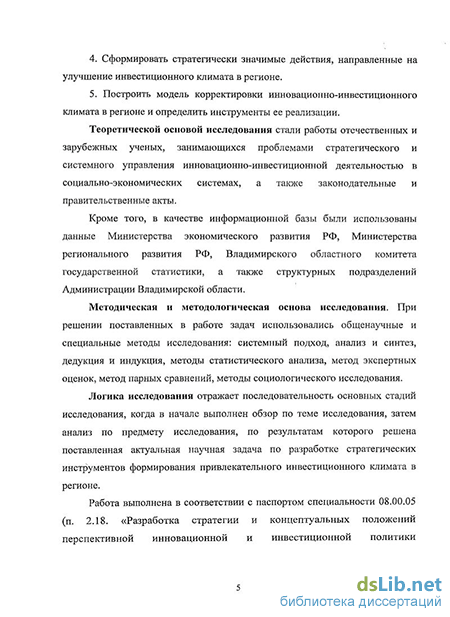 4. Сформировать стратегически значимые действия, направленные на улучшение инвестиционного климата в регионе.

5. Построить модель корректировки инновационно-инвестиционного климата в регионе и определить инструменты ее реализации.

Теоретической основой исследования стали работы отечественных и зарубежных ученых, занимающихся проблемами стратегического и системного управления инновационно-инвестиционной деятельностью в социально-экономических системах, а также законодательные и правительственные акты.

Кроме того, в качестве информационной базы были использованы данные Министерства экономического развития РФ, Министерства регионального развития РФ, Владимирского областного комитета государственной статистики, а также структурных подразделений Администрации Владимирской области.

Методическая и методологическая основа исследования. При решении поставленных в работе задач использовались общенаучные и специальные методы исследования: системный подход, анализ и синтез, дедукция и индукция, методы статистического анализа, метод экспертных оценок, метод парных сравнений, методы социологического исследования.

Логика исследования отражает последовательность основных стадий исследования, когда в начале выполнен обзор по теме исследования, затем анализ по предмету исследования, по результатам которого решена поставленная актуальная научная задача по разработке стратегических инструментов формирования привлекательного инвестиционного климата в регионе.

Работа выполнена в соответствии с паспортом специальности 08.00.05 (п. 2.18. «Разработка стратегии и концептуальных положений перспективной инновационной и инвестиционной политики

5

dsLib.net
библиотека диссертаций